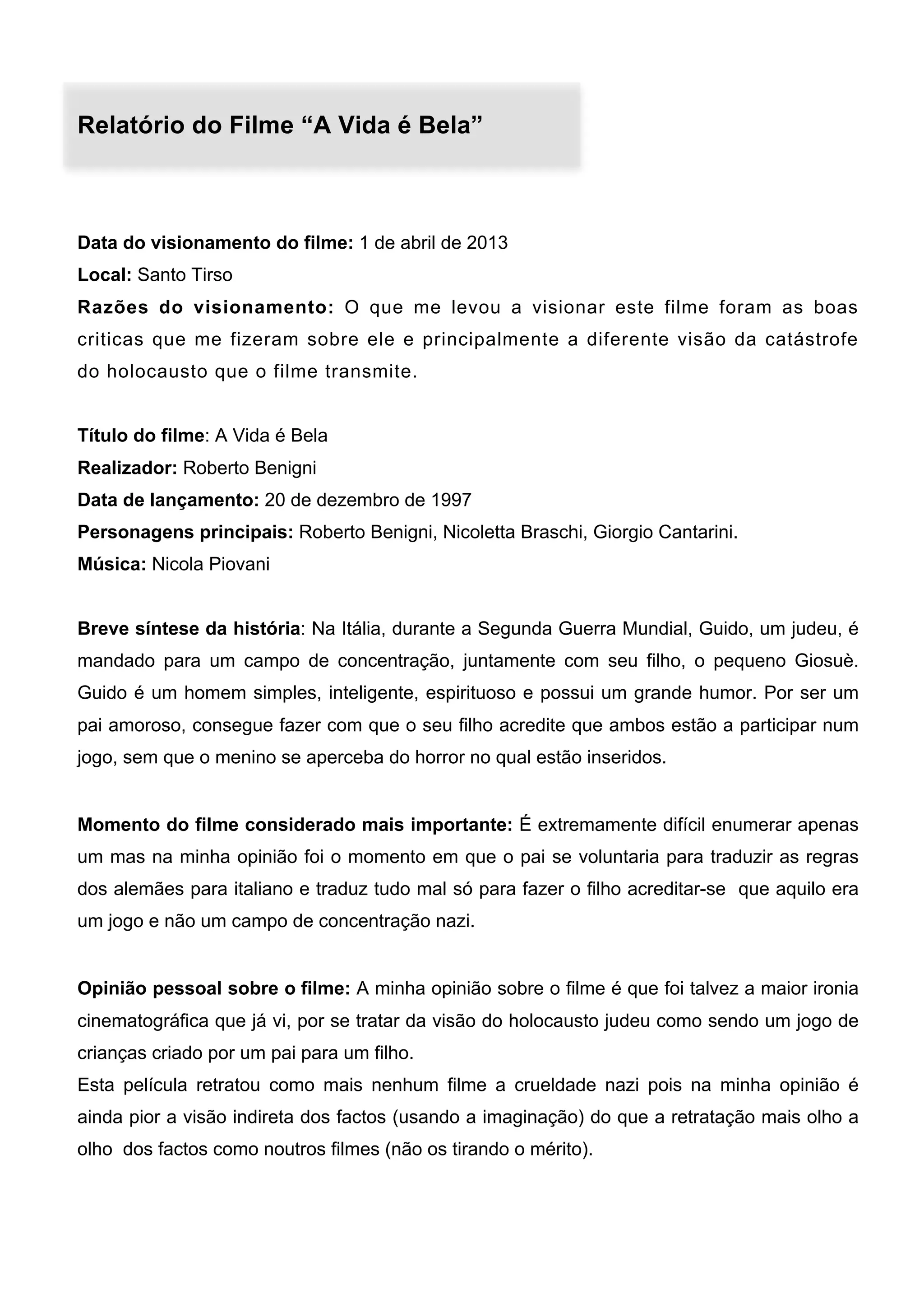 Relatório do Filme “A Vida é Bela”

Data do visionamento do filme: 1 de abril de 2013
Local: Santo Tirso
Razões do visionamento: O que me levou a visionar este filme foram as boas criticas que me fizeram sobre ele e principalmente a diferente visão da catástrofe do holocausto que o filme transmite.

Título do filme: A Vida é Bela
Realizador: Roberto Benigni
Data de lançamento: 20 de dezembro de 1997
Personagens principais: Roberto Benigni, Nicoletta Braschi, Giorgio Cantarini.
Música: Nicola Piovani

Breve síntese da história: Na Itália, durante a Segunda Guerra Mundial, Guido, um judeu, é mandado para um campo de concentração, juntamente com seu filho, o pequeno Giosuè. Guido é um homem simples, inteligente, espirituoso e possui um grande humor. Por ser um pai amoroso, consegue fazer com que o seu filho acredite que ambos estão a participar num jogo, sem que o menino se aperceba do horror no qual estão inseridos.

Momento do filme considerado mais importante: É extremamente difícil enumerar apenas um mas na minha opinião foi o momento em que o pai se voluntaria para traduzir as regras dos alemães para italiano e traduz tudo mal só para fazer o filho acreditar-se que aquilo era um jogo e não um campo de concentração nazi.

Opinião pessoal sobre o filme: A minha opinião sobre o filme é que foi talvez a maior ironia cinematográfica que já vi, por se tratar da visão do holocausto judeu como sendo um jogo de crianças criado por um pai para um filho.
Esta película retratou como mais nenhum filme a crueldade nazi pois na minha opinião é ainda pior a visão indireta dos factos (usando a imaginação) do que a retratação mais olho a olho dos factos como noutros filmes (não os tirando o mérito).